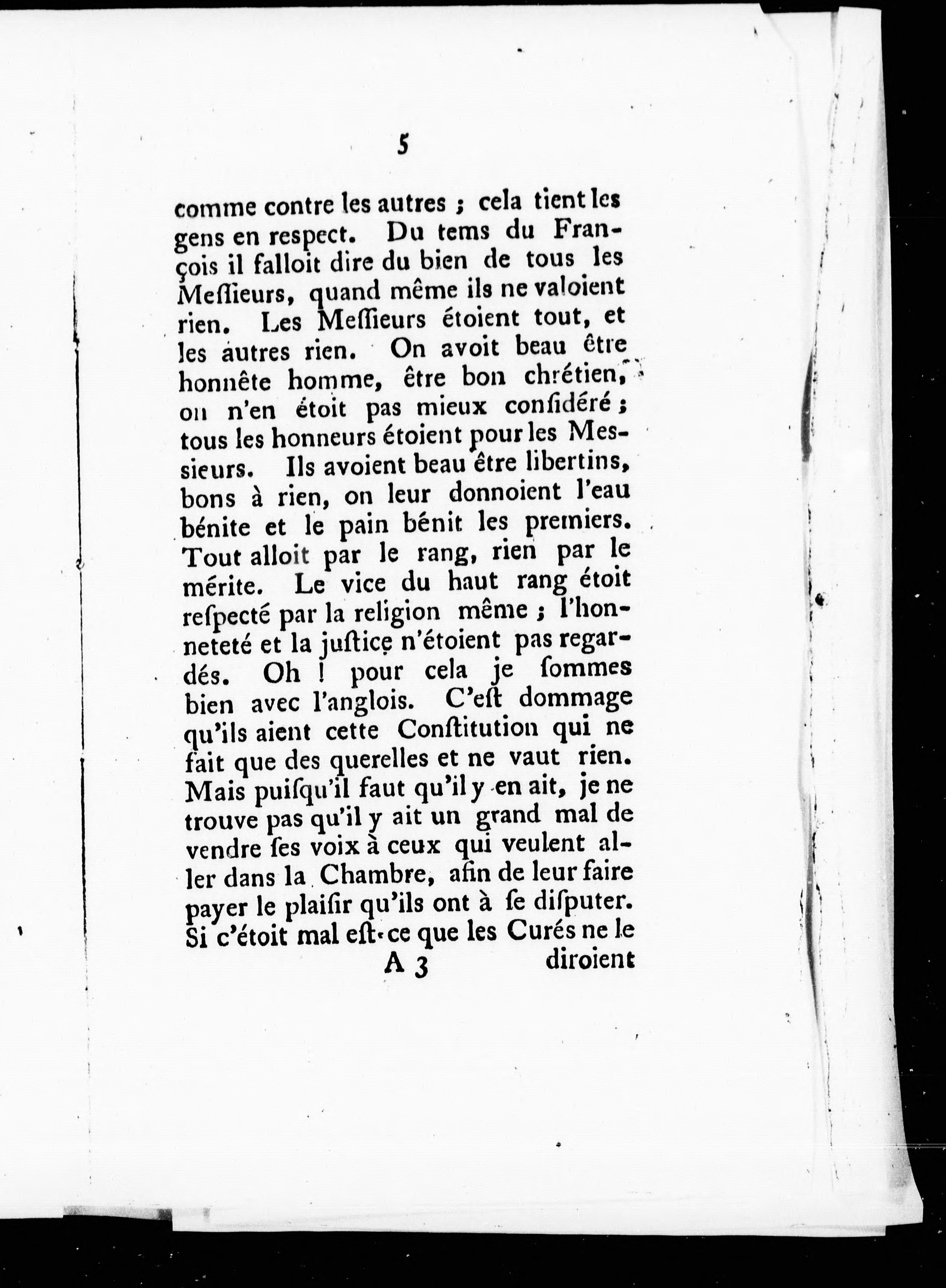 5

comme contre les autres ; cela tient les gens en respect. Du tems du François il falloit dire du bien de tous les Meſſieurs, quand même ils ne valoient rien. Les Meſſieurs étoient tout, et les autres rien. On avoit beau être honnête homme, être bon chrétien, on n'en étoit pas mieux conſidéré ; tous les honneurs étoient pour les Messieurs. Ils avoient beau être libertins, bons à rien, on leur donnoient l'eau bénite et le pain bénit les premiers. Tout alloit par le rang, rien par le mérite. Le vice du haut rang étoit reſpecté par la religion même ; l'honneteté et la juſtice n'étoient pas regardés. Oh ! pour cela je ſommes bien avec l'anglois. C'eſt dommage qu'ils aient cette Conſtitution qui ne fait que des querelles et ne vaut rien. Mais puiſqu'il faut qu'il y en ait, je ne trouve pas qu'il y ait un grand mal de vendre ſes voix à ceux qui veulent aller dans la Chambre, afin de leur faire payer le plaiſir qu'ils ont à ſe diſputer. Si c'étoit mal eſt-ce que les Curés ne le

A 3 diroient